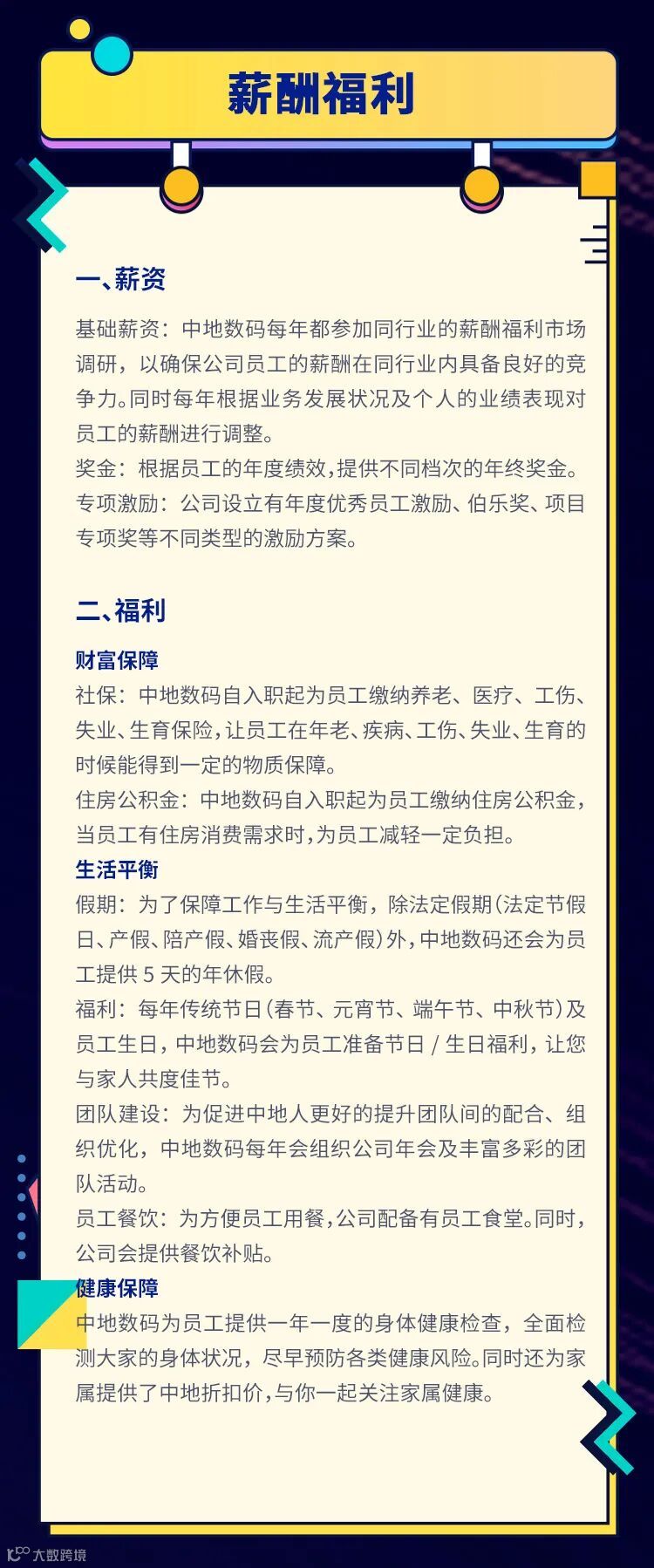 薪酬福利

一、薪资

基础薪资：中地数码每年都参加同行业的薪酬福利市场调研，以确保公司员工的薪酬在同行业内具备良好的竞争力。同时每年根据业务发展状况及个人的业绩表现对员工的薪酬进行调整。

奖金：根据员工的年度绩效，提供不同档次的年终奖金。

专项激励：公司设立有年度优秀员工激励、伯乐奖、项目专项奖等不同类型的激励方案。

二、福利

财富保障

社保：中地数码自入职起为员工缴纳养老、医疗、工伤、失业、生育保险，让员工在年老、疾病、工伤、失业、生育的时候能得到一定的物质保障。

住房公积金：中地数码自入职起为员工缴纳住房公积金，当员工有住房消费需求时，为员工减轻一定负担。

生活平衡

假期：为了保障工作与生活平衡，除法定假期（法定节假日、产假、陪产假、婚丧假、流产假）外，中地数码还会为员工提供5天的年休假。

福利：每年传统节日（春节、元宵节、端午节、中秋节）及员工生日，中地数码会为员工准备节日/生日福利，让您与家人共度佳节。

团队建设：为促进中地人更好的提升团队间的配合、组织优化，中地数码每年会组织公司年会及丰富多彩的团队活动。

员工餐饮：为方便员工用餐，公司配备有员工食堂。同时，公司会提供餐饮补贴。

健康保障

中地数码为员工提供一年一度的身体健康检查，全面检测大家的身体状况，尽早预防各类健康风险。同时还为家属提供了中地折扣价，与你一起关注家属健康。

大数跨境